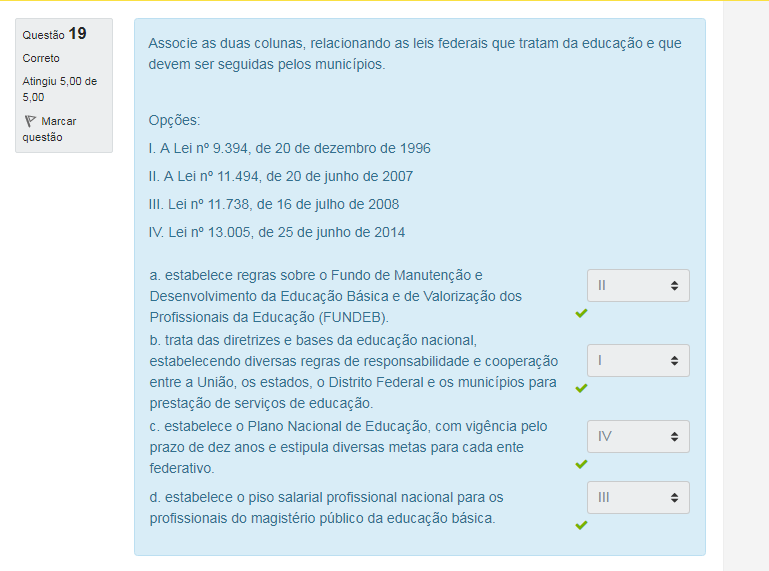 Questão 19
Correto
Atingiu 5,00 de 5,00
Marcar questão

Associe as duas colunas, relacionando as leis federais que tratam da educação e que devem ser seguidas pelos municípios.

Opções:
I. A Lei nº 9.394, de 20 de dezembro de 1996
II. A Lei nº 11.494, de 20 de junho de 2007
III. Lei nº 11.738, de 16 de julho de 2008
IV. Lei nº 13.005, de 25 de junho de 2014

a. estabelece regras sobre o Fundo de Manutenção e Desenvolvimento da Educação Básica e de Valorização dos Profissionais da Educação (FUNDEB).
II

b. trata das diretrizes e bases da educação nacional, estabelecendo diversas regras de responsabilidade e cooperação entre a União, os estados, o Distrito Federal e os municípios para prestação de serviços de educação.
I

c. estabelece o Plano Nacional de Educação, com vigência pelo prazo de dez anos e estipula diversas metas para cada ente federativo.
IV

d. estabelece o piso salarial profissional nacional para os profissionais do magistério público da educação básica.
III